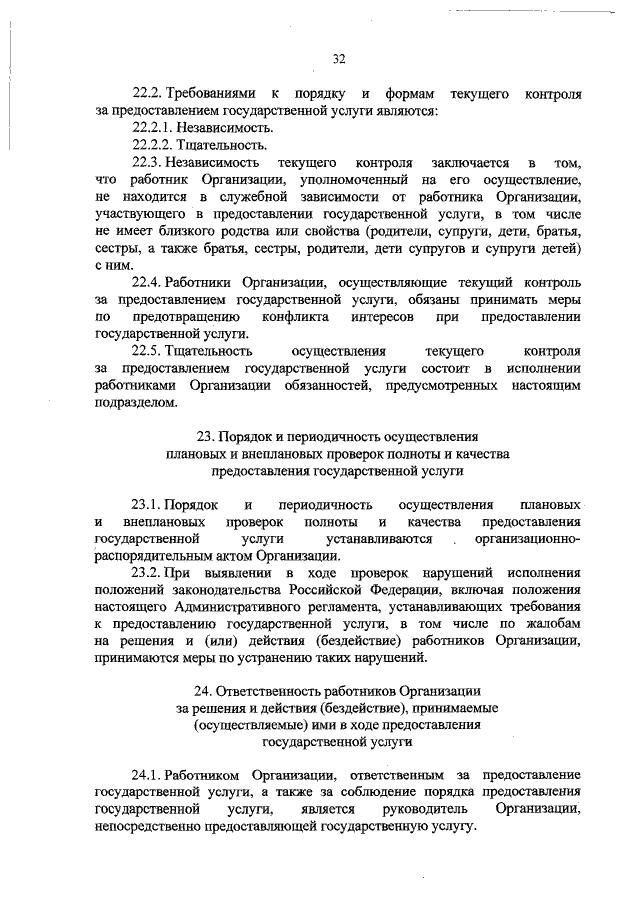 32

22.2. Требованиями к порядку и формам текущего контроля за предоставлением государственной услуги являются:

22.2.1. Независимость.

22.2.2. Тщательность.

22.3. Независимость текущего контроля заключается в том, что работник Организации, уполномоченный на его осуществление, не находится в служебной зависимости от работника Организации, участвующего в предоставлении государственной услуги, в том числе не имеет близкого родства или свойства (родители, супруги, дети, братья, сестры, а также братья, сестры, родители, дети супругов и супруги детей) с ним.

22.4. Работники Организации, осуществляющие текущий контроль за предоставлением государственной услуги, обязаны принимать меры по предотвращению конфликта интересов при предоставлении государственной услуги.

22.5. Тщательность осуществления текущего контроля за предоставлением государственной услуги состоит в исполнении работниками Организации обязанностей, предусмотренных настоящим подразделом.

23. Порядок и периодичность осуществления
плановых и внеплановых проверок полноты и качества
предоставления государственной услуги

23.1. Порядок и периодичность осуществления плановых и внеплановых проверок полноты и качества предоставления государственной услуги устанавливаются организационно-распорядительным актом Организации.

23.2. При выявлении в ходе проверок нарушений исполнения положений законодательства Российской Федерации, включая положения настоящего Административного регламента, устанавливающих требования к предоставлению государственной услуги, в том числе по жалобам на решения и (или) действия (бездействие) работников Организации, принимаются меры по устранению таких нарушений.

24. Ответственность работников Организации
за решения и действия (бездействие), принимаемые
(осуществляемые) ими в ходе предоставления
государственной услуги

24.1. Работником Организации, ответственным за предоставление государственной услуги, а также за соблюдение порядка предоставления государственной услуги, является руководитель Организации, непосредственно предоставляющей государственную услугу.